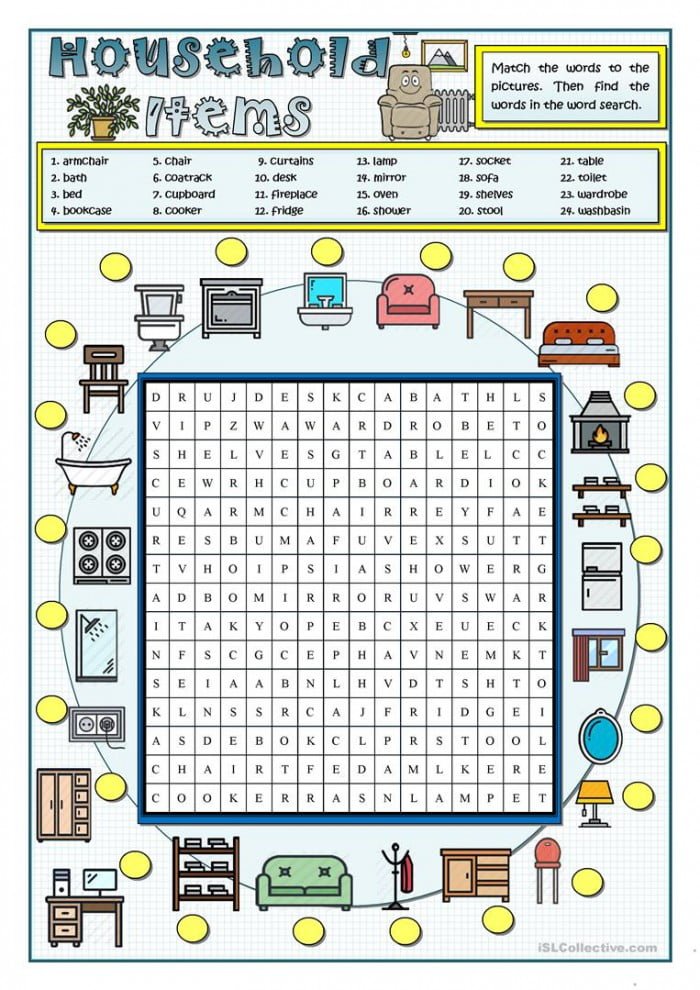 Household Items

Match the words to the pictures. Then find the words in the word search.

1. armchair
2. bath
3. bed
4. bookcase
5. chair
6. coatrack
7. cupboard
8. cooker
9. curtains
10. desk
11. fireplace
12. fridge
13. lamp
14. mirror
15. oven
16. shower
17. socket
18. sofa
19. shelves
20. stool
21. table
22. toilet
23. wardrobe
24. washbasin

| D | R | U | J | D | E | S | K | C | A | B | A | T | H | L | S |
|---|---|---|---|---|---|---|---|---|---|---|---|---|---|---|---|
| V | I | P | Z | W | A | W | A | R | D | R | O | B | E | T | O |
| S | H | E | L | V | E | S | G | T | A | B | L | E | L | C | C |
| C | E | W | R | H | C | U | P | B | O | A | R | D | I | O | K |
| U | Q | A | R | M | C | H | A | I | R | R | E | Y | F | A | E |
| R | E | S | B | U | M | A | F | U | V | E | X | S | U | T | T |
| T | V | H | O | I | P | S | I | A | S | H | O | W | E | R | G |
| A | D | B | O | M | I | R | R | O | R | U | V | S | W | A | R |
| I | T | A | K | Y | O | P | E | B | C | X | E | U | E | C | K |
| N | F | S | C | G | C | E | P | H | A | V | N | E | M | K | T |
| S | E | I | A | A | B | N | L | H | V | D | T | S | H | T | O |
| K | L | N | S | S | R | C | A | J | F | R | I | D | G | E | I |
| A | S | D | E | B | O | K | C | L | P | R | S | T | O | O | L |
| C | H | A | I | R | T | F | E | D | A | M | L | K | E | R | E |
| C | O | O | K | E | R | R | A | S | N | L | A | M | P | E | T |

iSLCollective.com